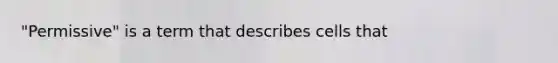 "Permissive" is a term that describes cells that